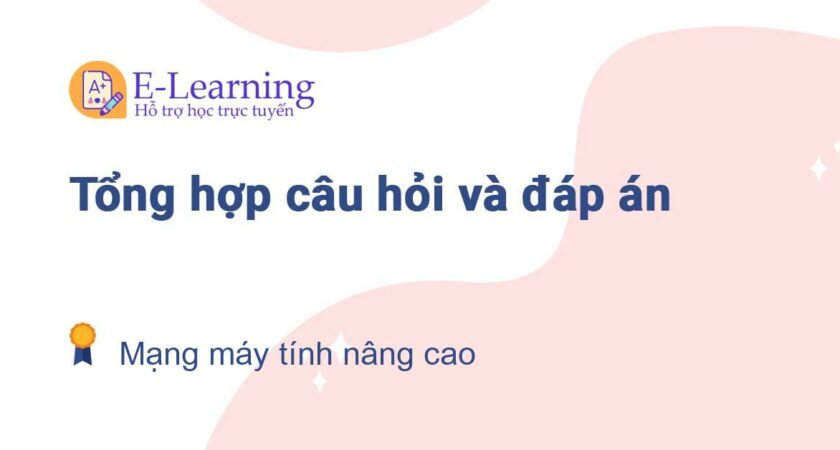 A+
E-Learning
Hỗ trợ học trực tuyến

Tổng hợp câu hỏi và đáp án

Mạng máy tính nâng cao